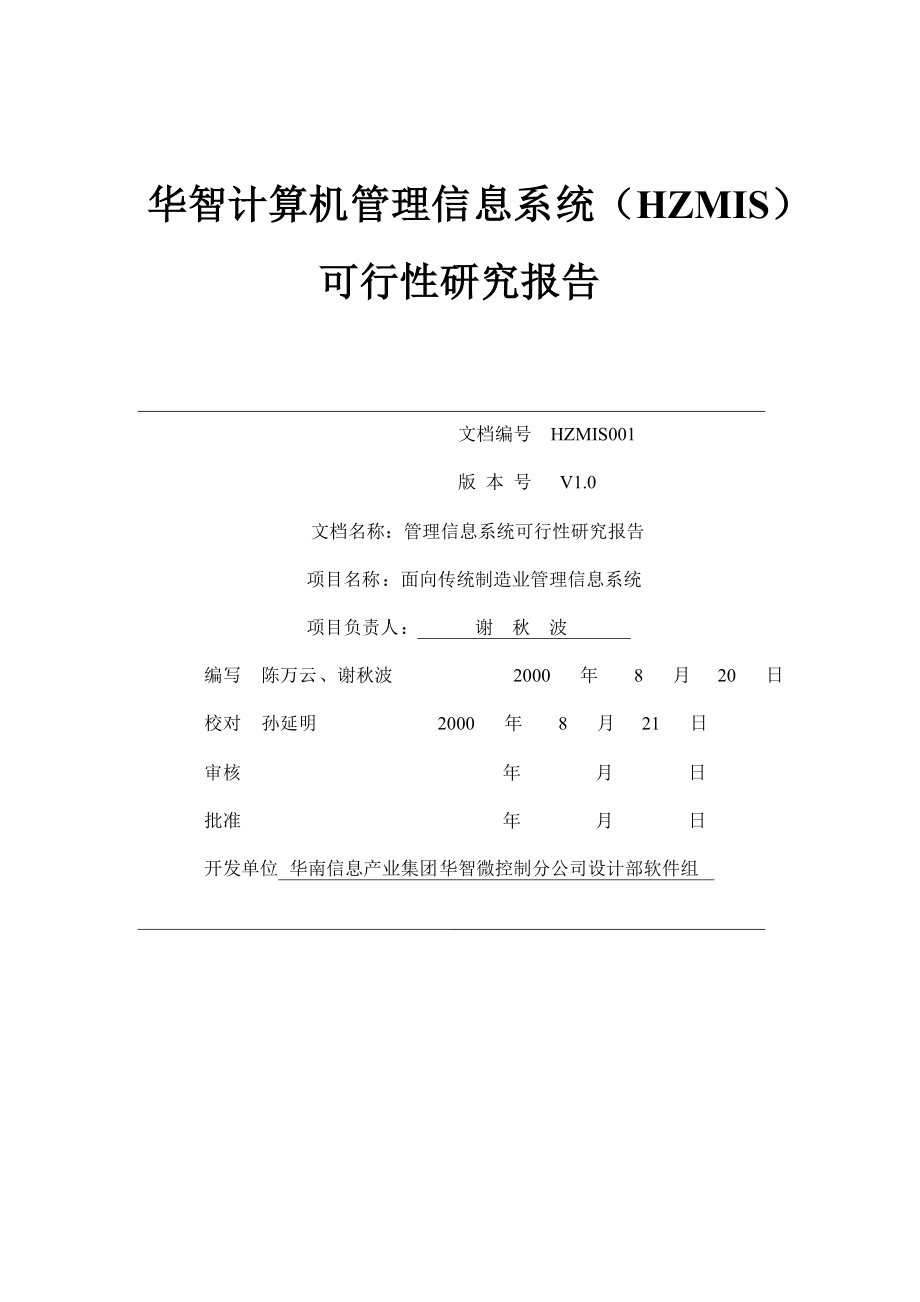 华智计算机管理信息系统（HZMIS）

可行性研究报告

文档编号 HZMIS001

版 本 号 V1.0

文档名称：管理信息系统可行性研究报告

项目名称：面向传统制造业管理信息系统

项目负责人： 谢 秋 波

编写 陈万云、谢秋波 2000 年 8 月 20 日

校对 孙延明 2000 年 8 月 21 日

审核 年 月 日

批准 年 月 日

开发单位 华南信息产业集团华智微控制分公司设计部软件组